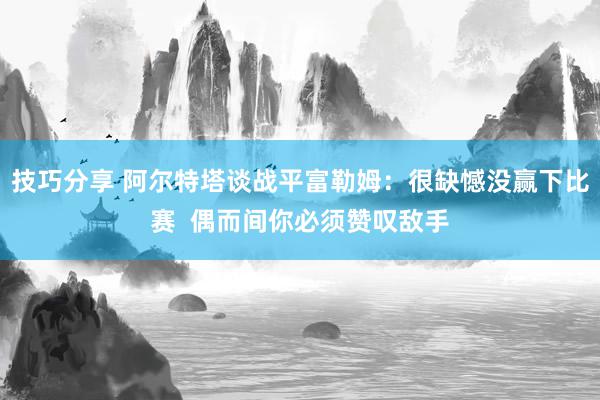 技巧分享 阿尔特塔谈战平富勒姆：很缺憾没赢下比赛 偶而间你必须赞叹敌手